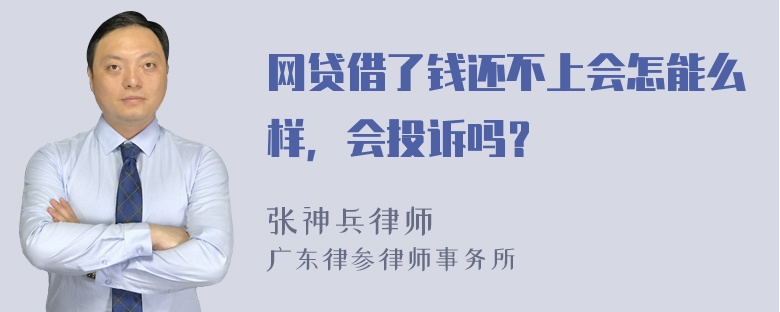 网贷借了钱还不上会怎能么样，会投诉吗？

张神兵律师
广东律参律师事务所